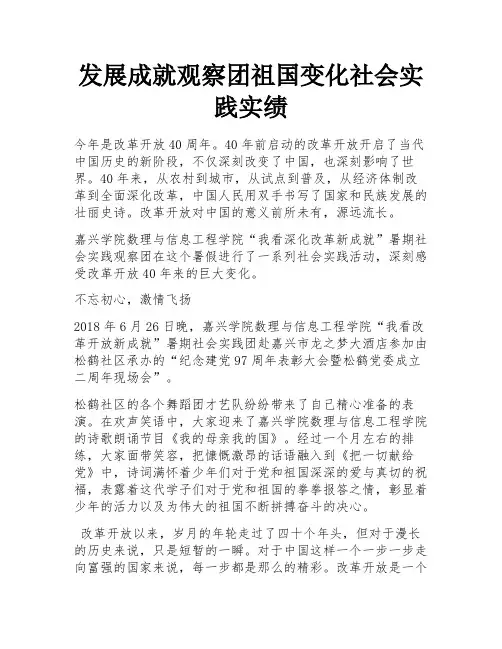 发展成就观察团祖国变化社会实践实绩

今年是改革开放40周年。40年前启动的改革开放开启了当代中国历史的新阶段，不仅深刻改变了中国，也深刻影响了世界。40年来，从农村到城市，从试点到普及，从经济体制改革到全面深化改革，中国人民用双手书写了国家和民族发展的壮丽史诗。改革开放对中国的意义前所未有，源远流长。

嘉兴学院数理与信息工程学院“我看深化改革新成就”暑期社会实践观察团在这个暑假进行了一系列社会实践活动，深刻感受改革开放40年来的巨大变化。

不忘初心，激情飞扬

2018年6月26日晚，嘉兴学院数理与信息工程学院“我看改革开放新成就”暑期社会实践团赴嘉兴市龙之梦大酒店参加由松鹤社区承办的“纪念建党97周年表彰大会暨松鹤党委成立二周年现场会”。

松鹤社区的各个舞蹈团才艺队纷纷带来了自己精心准备的表演。在欢声笑语中，大家迎来了嘉兴学院数理与信息工程学院的诗歌朗诵节目《我的母亲我的国》。经过一个月左右的排练，大家面带笑容，把慷慨激昂的话语融入到《把一切献给党》中，诗词满怀着少年们对于党和祖国深深的爱与真切的祝福，表露着这代学子们对于党和祖国的拳拳报答之情，彰显着少年的活力以及为伟大的祖国不断拼搏奋斗的决心。

改革开放以来，岁月的年轮走过了四十个年头，但对于漫长的历史来说，只是短暂的一瞬。对于中国这样一个一步一步走向富强的国家来说，每一步都是那么的精彩。改革开放是一个